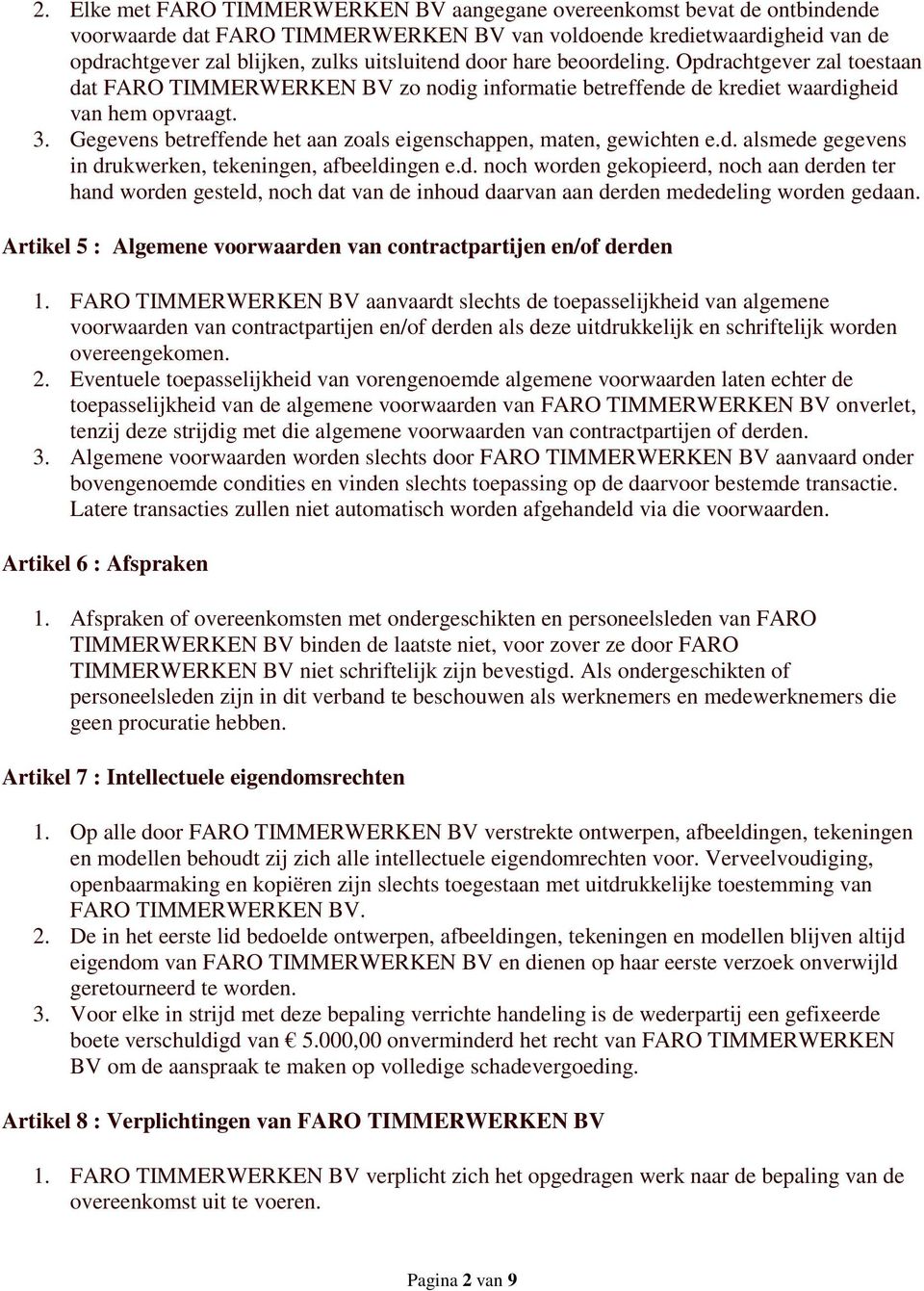 2. Elke met FARO TIMMERWERKEN BV aangegane overeenkomst bevat de ontbindende voorwaarde dat FARO TIMMERWERKEN BV van voldoende kredietwaardigheid van de opdrachtgever zal blijken, zulks uitsluitend door hare beoordeling. Opdrachtgever zal toestaan dat FARO TIMMERWERKEN BV zo nodig informatie betreffende de krediet waardigheid van hem opvraagt.
3. Gegevens betreffende het aan zoals eigenschappen, maten, gewichten e.d. alsmede gegevens in drukwerken, tekeningen, afbeeldingen e.d. noch worden gekopieerd, noch aan derden ter hand worden gesteld, noch dat van de inhoud daarvan aan derden mededeling worden gedaan.

Artikel 5 : Algemene voorwaarden van contractpartijen en/of derden

1. FARO TIMMERWERKEN BV aanvaardt slechts de toepasselijkheid van algemene voorwaarden van contractpartijen en/of derden als deze uitdrukkelijk en schriftelijk worden overeengekomen.
2. Eventuele toepasselijkheid van vorengenoemde algemene voorwaarden laten echter de toepasselijkheid van de algemene voorwaarden van FARO TIMMERWERKEN BV onverlet, tenzij deze strijdig met die algemene voorwaarden van contractpartijen of derden.
3. Algemene voorwaarden worden slechts door FARO TIMMERWERKEN BV aanvaard onder bovengenoemde condities en vinden slechts toepassing op de daarvoor bestemde transactie. Latere transacties zullen niet automatisch worden afgehandeld via die voorwaarden.

Artikel 6 : Afspraken

1. Afspraken of overeenkomsten met ondergeschikten en personeelsleden van FARO TIMMERWERKEN BV binden de laatste niet, voor zover ze door FARO TIMMERWERKEN BV niet schriftelijk zijn bevestigd. Als ondergeschikten of personeelsleden zijn in dit verband te beschouwen als werknemers en medewerknemers die geen procuratie hebben.

Artikel 7 : Intellectuele eigendomsrechten

1. Op alle door FARO TIMMERWERKEN BV verstrekte ontwerpen, afbeeldingen, tekeningen en modellen behoudt zij zich alle intellectuele eigendomrechten voor. Verveelvoudiging, openbaarmaking en kopiëren zijn slechts toegestaan met uitdrukkelijke toestemming van FARO TIMMERWERKEN BV.
2. De in het eerste lid bedoelde ontwerpen, afbeeldingen, tekeningen en modellen blijven altijd eigendom van FARO TIMMERWERKEN BV en dienen op haar eerste verzoek onverwijld geretourneerd te worden.
3. Voor elke in strijd met deze bepaling verrichte handeling is de wederpartij een gefixeerde boete verschuldigd van € 5.000,00 onverminderd het recht van FARO TIMMERWERKEN BV om de aanspraak te maken op volledige schadevergoeding.

Artikel 8 : Verplichtingen van FARO TIMMERWERKEN BV

1. FARO TIMMERWERKEN BV verplicht zich het opgedragen werk naar de bepaling van de overeenkomst uit te voeren.

Pagina 2 van 9